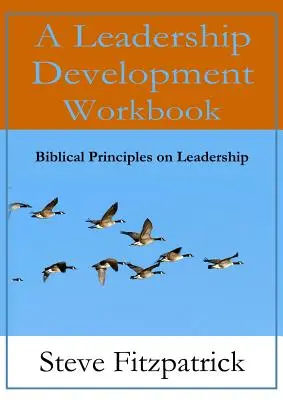 A Leadership Development Workbook

Biblical Principles on Leadership

Steve Fitzpatrick